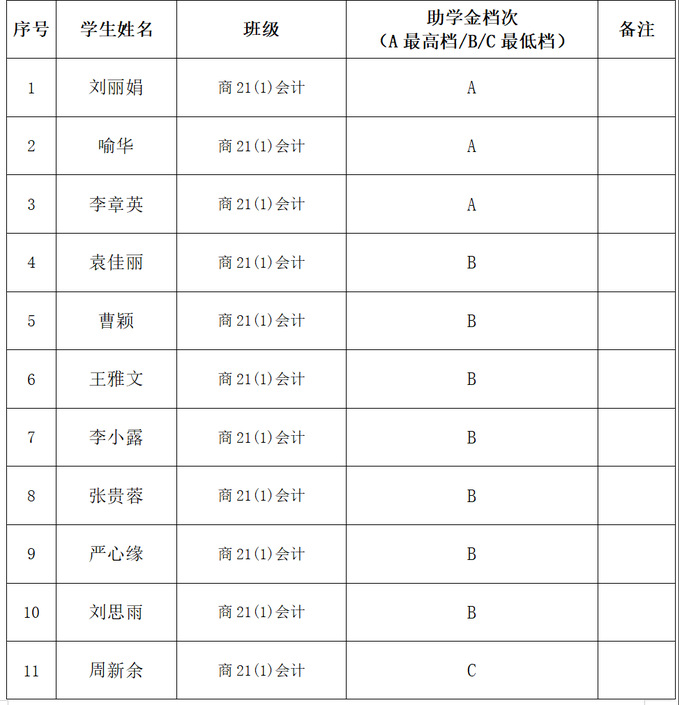 | 序号 | 学生姓名 | 班级 | 助学金档次（A 最高档/B/C 最低档） | 备注 |
|---|---|---|---|---|
| 1 | 刘丽娟 | 商 21(1)会计 | A | |
| 2 | 喻华 | 商 21(1)会计 | A | |
| 3 | 李章英 | 商 21(1)会计 | A | |
| 4 | 袁佳丽 | 商 21(1)会计 | B | |
| 5 | 曹颖 | 商 21(1)会计 | B | |
| 6 | 王雅文 | 商 21(1)会计 | B | |
| 7 | 李小露 | 商 21(1)会计 | B | |
| 8 | 张贵蓉 | 商 21(1)会计 | B | |
| 9 | 严心缘 | 商 21(1)会计 | B | |
| 10 | 刘思雨 | 商 21(1)会计 | B | |
| 11 | 周新余 | 商 21(1)会计 | C | |